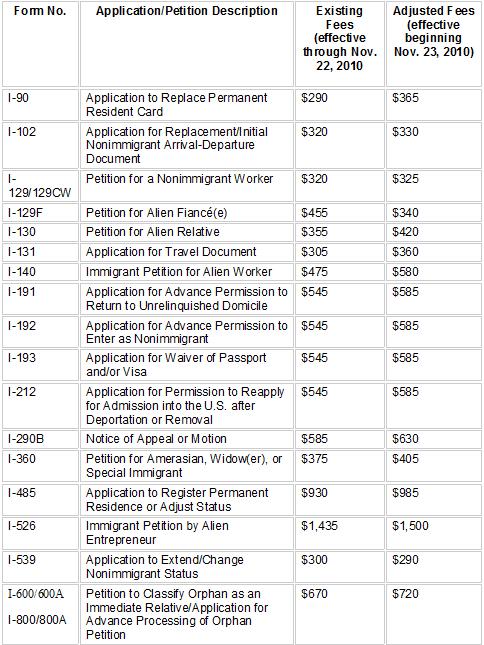 | Form No. | Application/Petition Description | Existing Fees (effective through Nov. 22, 2010 | Adjusted Fees (effective beginning Nov. 23, 2010) |
|---|---|---|---|
| I-90 | Application to Replace Permanent Resident Card | $290 | $365 |
| I-102 | Application for Replacement/Initial Nonimmigrant Arrival-Departure Document | $320 | $330 |
| I-129/129CW | Petition for a Nonimmigrant Worker | $320 | $325 |
| I-129F | Petition for Alien Fiancé(e) | $455 | $340 |
| I-130 | Petition for Alien Relative | $355 | $420 |
| I-131 | Application for Travel Document | $305 | $360 |
| I-140 | Immigrant Petition for Alien Worker | $475 | $580 |
| I-191 | Application for Advance Permission to Return to Unrelinquished Domicile | $545 | $585 |
| I-192 | Application for Advance Permission to Enter as Nonimmigrant | $545 | $585 |
| I-193 | Application for Waiver of Passport and/or Visa | $545 | $585 |
| I-212 | Application for Permission to Reapply for Admission into the U.S. after Deportation or Removal | $545 | $585 |
| I-290B | Notice of Appeal or Motion | $585 | $630 |
| I-360 | Petition for Amerasian, Widow(er), or Special Immigrant | $375 | $405 |
| I-485 | Application to Register Permanent Residence or Adjust Status | $930 | $985 |
| I-526 | Immigrant Petition by Alien Entrepreneur | $1,435 | $1,500 |
| I-539 | Application to Extend/Change Nonimmigrant Status | $300 | $290 |
| I-600/600A I-800/800A | Petition to Classify Orphan as an Immediate Relative/Application for Advance Processing of Orphan Petition | $670 | $720 |